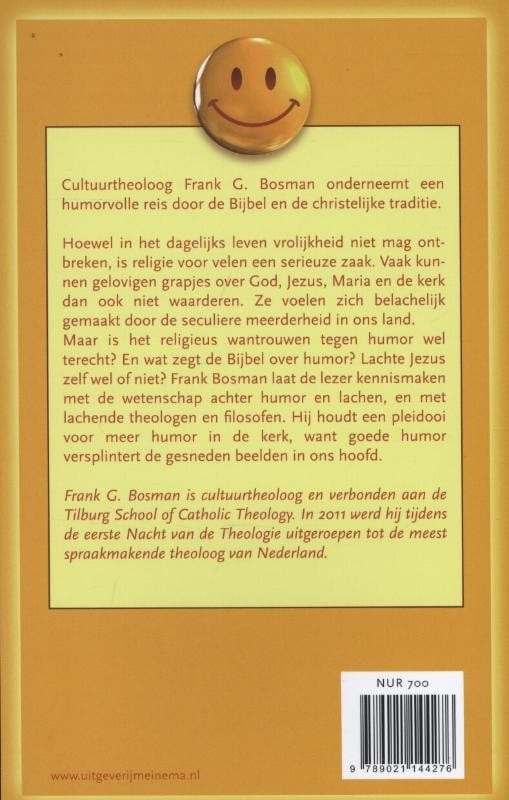 Cultuurtheoloog Frank G. Bosman onderneemt een humorvolle reis door de Bijbel en de christelijke traditie.

Hoewel in het dagelijks leven vrolijkheid niet mag ontbreken, is religie voor velen een serieuze zaak. Vaak kunnen gelovigen grapjes over God, Jezus, Maria en de kerk dan ook niet waarderen. Ze voelen zich belachelijk gemaakt door de seculiere meerderheid in ons land.
Maar is het religieus wantrouwen tegen humor wel terecht? En wat zegt de Bijbel over humor? Lachte Jezus zelf wel of niet? Frank Bosman laat de lezer kennismaken met de wetenschap achter humor en lachen, en met lachende theologen en filosofen. Hij houdt een pleidooi voor meer humor in de kerk, want goede humor versplintert de gesneden beelden in ons hoofd.

Frank G. Bosman is cultuurtheoloog en verbonden aan de Tilburg School of Catholic Theology. In 2011 werd hij tijdens de eerste Nacht van de Theologie uitgeroepen tot de meest spraakmakende theoloog van Nederland.

NUR 700

9 789021 144276

www.uitgeverijmeinema.nl